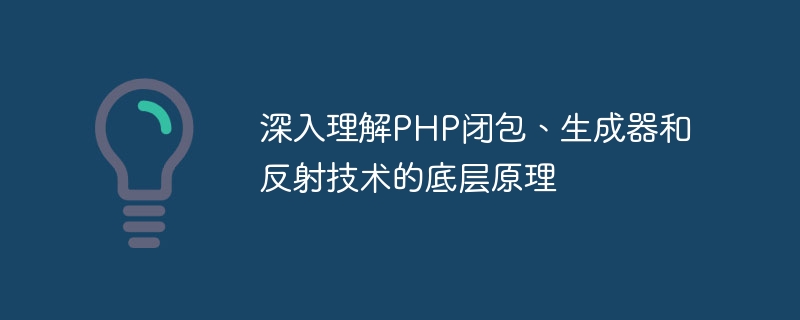 深入理解PHP闭包、生成器和反射技术的底层原理